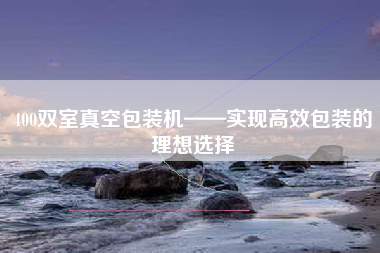 400双室真空包装机——实现高效包装的理想选择